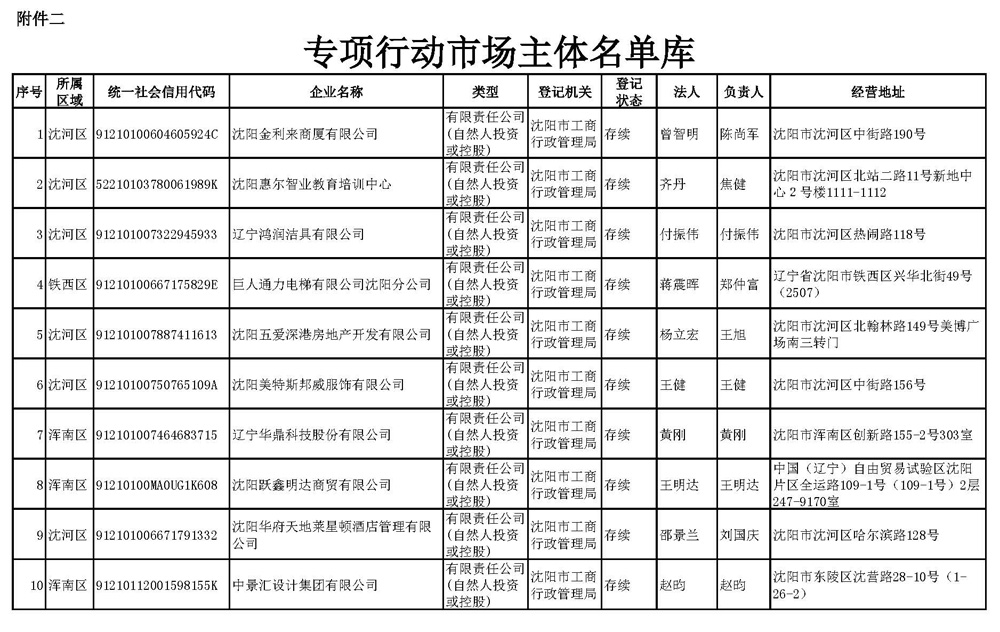 附件二

专项行动市场主体名单库

| 序号 | 所属区域 | 统一社会信用代码 | 企业名称 | 类型 | 登记机关 | 登记状态 | 法人 | 负责人 | 经营地址 |
|---|---|---|---|---|---|---|---|---|---|
| 1 | 沈河区 | 91210100604605924C | 沈阳金利来商厦有限公司 | 有限责任公司(自然人投资或控股) | 沈阳市工商行政管理局 | 存续 | 曾智明 | 陈尚军 | 沈阳市沈河区中街路190号 |
| 2 | 沈河区 | 52210103780061989K | 沈阳惠尔智业教育培训中心 | 有限责任公司(自然人投资或控股) | 沈阳市工商行政管理局 | 存续 | 齐丹 | 焦健 | 沈阳市沈河区北站二路11号新地中心2号楼1111-1112 |
| 3 | 沈河区 | 912101007322945933 | 辽宁鸿润洁具有限公司 | 有限责任公司(自然人投资或控股) | 沈阳市工商行政管理局 | 存续 | 付振伟 | 付振伟 | 沈阳市沈河区热闹路118号 |
| 4 | 铁西区 | 91210100667175829E | 巨人通力电梯有限公司沈阳分公司 | 有限责任公司(自然人投资或控股) | 沈阳市工商行政管理局 | 存续 | 蒋震晖 | 郑仲富 | 辽宁省沈阳市铁西区兴华北街49号(2507) |
| 5 | 沈河区 | 912101007887411613 | 沈阳五爱深港房地产开发有限公司 | 有限责任公司(自然人投资或控股) | 沈阳市工商行政管理局 | 存续 | 杨立宏 | 王旭 | 沈阳市沈河区北翰林路149号美博广场南三转门 |
| 6 | 沈河区 | 91210100750765109A | 沈阳美特斯邦威服饰有限公司 | 有限责任公司(自然人投资或控股) | 沈阳市工商行政管理局 | 存续 | 王健 | 王健 | 沈阳市沈河区中街路156号 |
| 7 | 浑南区 | 912101007464683715 | 辽宁华鼎科技股份有限公司 | 有限责任公司(自然人投资或控股) | 沈阳市工商行政管理局 | 存续 | 黄刚 | 黄刚 | 沈阳市浑南区创新路155-2号303室 |
| 8 | 浑南区 | 91210100MA0UG1K608 | 沈阳跃鑫明达商贸有限公司 | 有限责任公司(自然人投资或控股) | 沈阳市工商行政管理局 | 存续 | 王明达 | 王明达 | 中国(辽宁)自由贸易试验区沈阳片区全运路109-1号(109-1号)2层247-9170室 |
| 9 | 沈河区 | 912101006671791332 | 沈阳华府天地莱星顿酒店管理有限公司 | 有限责任公司(自然人投资或控股) | 沈阳市工商行政管理局 | 存续 | 邵景兰 | 刘国庆 | 沈阳市沈河区哈尔滨路128号 |
| 10 | 浑南区 | 91210112001598155K | 中景汇设计集团有限公司 | 有限责任公司(自然人投资或控股) | 沈阳市工商行政管理局 | 存续 | 赵昀 | 赵昀 | 沈阳市东陵区沈营路28-10号(1-26-2) |